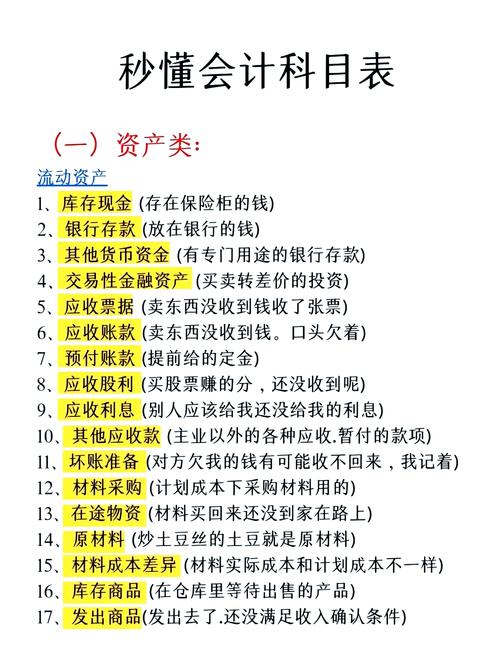 秒懂会计科目表

（一）资产类：

流动资产

1、库存现金 (存在保险柜的钱)
2、银行存款 (放在银行的钱)
3、其他货币资金 (有专门用途的银行存款)
4、交易性金融资产 (买卖转差价的投资)
5、应收票据 (卖东西没收到钱收了张票)
6、应收账款 (卖东西没收到钱。口头欠着)
7、预付账款 (提前给的定金)
8、应收股利 (买股票赚的分，还没收到呢)
9、应收利息 (别人应该给我还没给我的利息)
10、其他应收款 (主业以外的各种应收.暂付的款项)
11、坏账准备 (对方欠我的钱有可能收不回来，我记着)
12、材料采购 (计划成本下采购材料用的)
13、在途物资 (材料买回来还没到家在路上)
14、原材料 (炒土豆丝的土豆就是原材料)
15、材料成本差异 (材料实际成本和计划成本不一样)
16、库存商品 (在仓库里等待出售的产品)
17、发出商品(发出去了.还没满足收入确认条件)